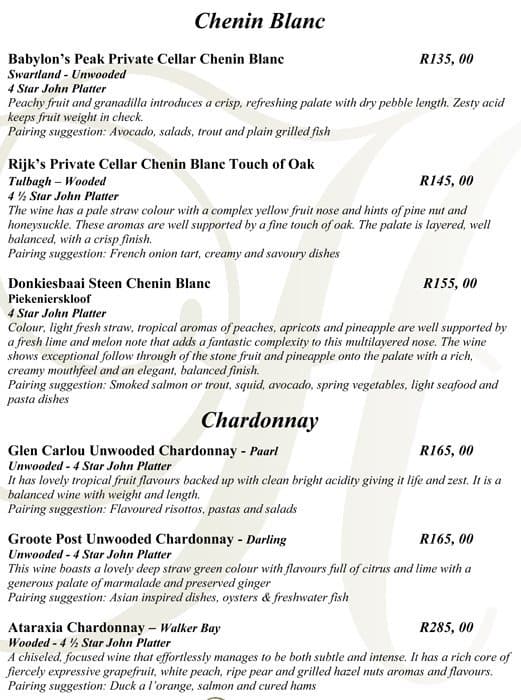 Chenin Blanc

Babylon's Peak Private Cellar Chenin Blanc R135, 00
Swartland - Unwooded
4 Star John Platter
Peachy fruit and granadilla introduces a crisp, refreshing palate with dry pebble length. Zesty acid keeps fruit weight in check.
Pairing suggestion: Avocado, salads, trout and plain grilled fish

Rijk's Private Cellar Chenin Blanc Touch of Oak
Tulbagh – Wooded R145, 00
4 ½ Star John Platter
The wine has a pale straw colour with a complex yellow fruit nose and hints of pine nut and honeysuckle. These aromas are well supported by a fine touch of oak. The palate is layered, well balanced, with a crisp finish.
Pairing suggestion: French onion tart, creamy and savoury dishes

Donkiesbaai Steen Chenin Blanc R155, 00
Piekenierskloof
4 Star John Platter
Colour, light fresh straw, tropical aromas of peaches, apricots and pineapple are well supported by a fresh lime and melon note that adds a fantastic complexity to this multilayered nose. The wine shows exceptional follow through of the stone fruit and pineapple onto the palate with a rich, creamy mouthfeel and an elegant, balanced finish.
Pairing suggestion: Smoked salmon or trout, squid, avocado, spring vegetables, light seafood and pasta dishes

Chardonnay

Glen Carlou Unwooded Chardonnay - Paarl R165, 00
Unwooded - 4 Star John Platter
It has lovely tropical fruit flavours backed up with clean bright acidity giving it life and zest. It is a balanced wine with weight and length.
Pairing suggestion: Flavoured risottos, pastas and salads

Groote Post Unwooded Chardonnay - Darling R165, 00
Unwooded - 4 Star John Platter
This wine boasts a lovely deep straw green colour with flavours full of citrus and lime with a generous palate of marmalade and preserved ginger
Pairing suggestion: Asian inspired dishes, oysters & freshwater fish

Ataraxia Chardonnay – Walker Bay R285, 00
Wooded - 4 ½ Star John Platter
A chiseled, focused wine that effortlessly manages to be both subtle and intense. It has a rich core of fiercely expressive grapefruit, white peach, ripe pear and grilled hazel nuts aromas and flavours.
Pairing suggestion: Duck a l'orange, salmon and cured hams